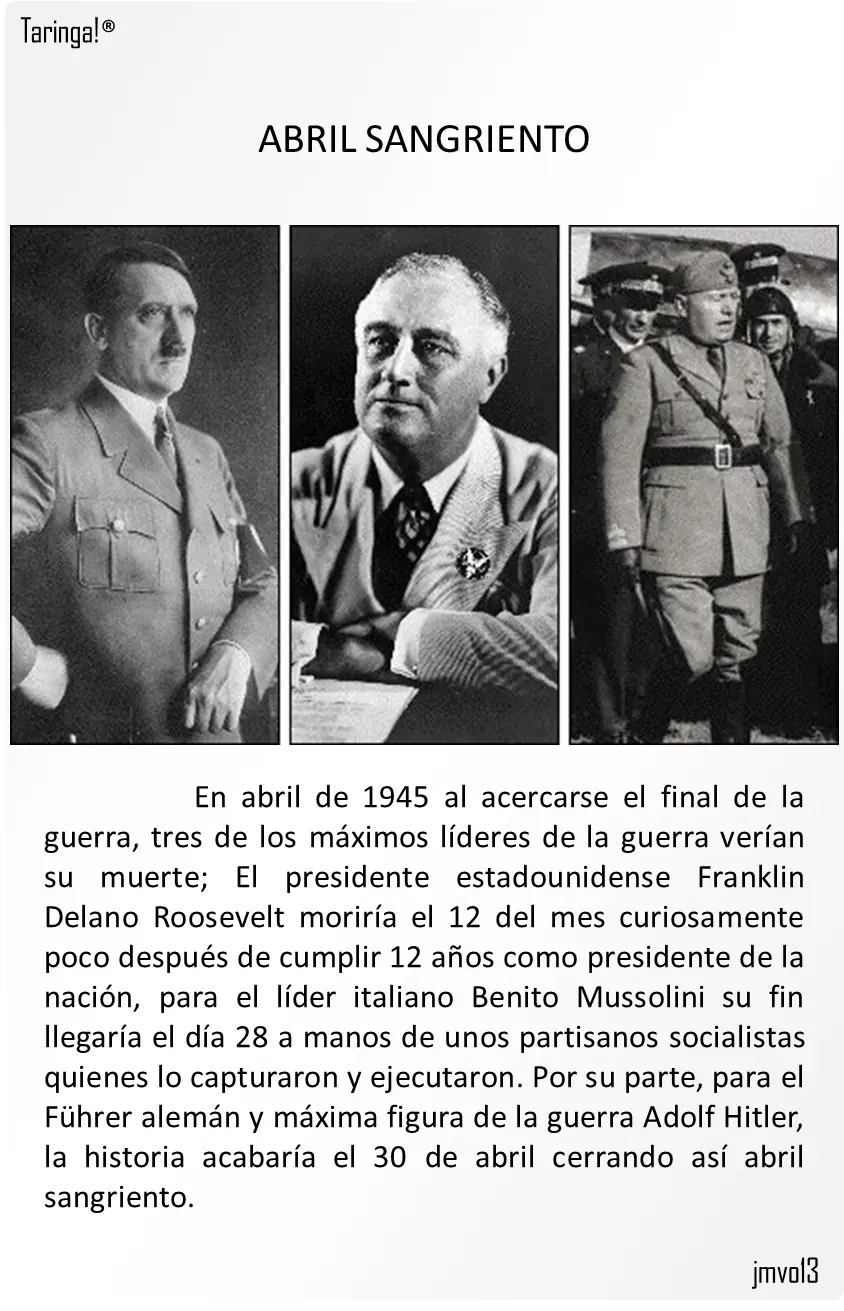 Taringa!®

ABRIL SANGRIENTO

En abril de 1945 al acercarse el final de la guerra, tres de los máximos líderes de la guerra verían su muerte; El presidente estadounidense Franklin Delano Roosevelt moriría el 12 del mes curiosamente poco después de cumplir 12 años como presidente de la nación, para el líder italiano Benito Mussolini su fin llegaría el día 28 a manos de unos partisanos socialistas quienes lo capturaron y ejecutaron. Por su parte, para el Führer alemán y máxima figura de la guerra Adolf Hitler, la historia acabaría el 30 de abril cerrando así abril sangriento.

jmvol3